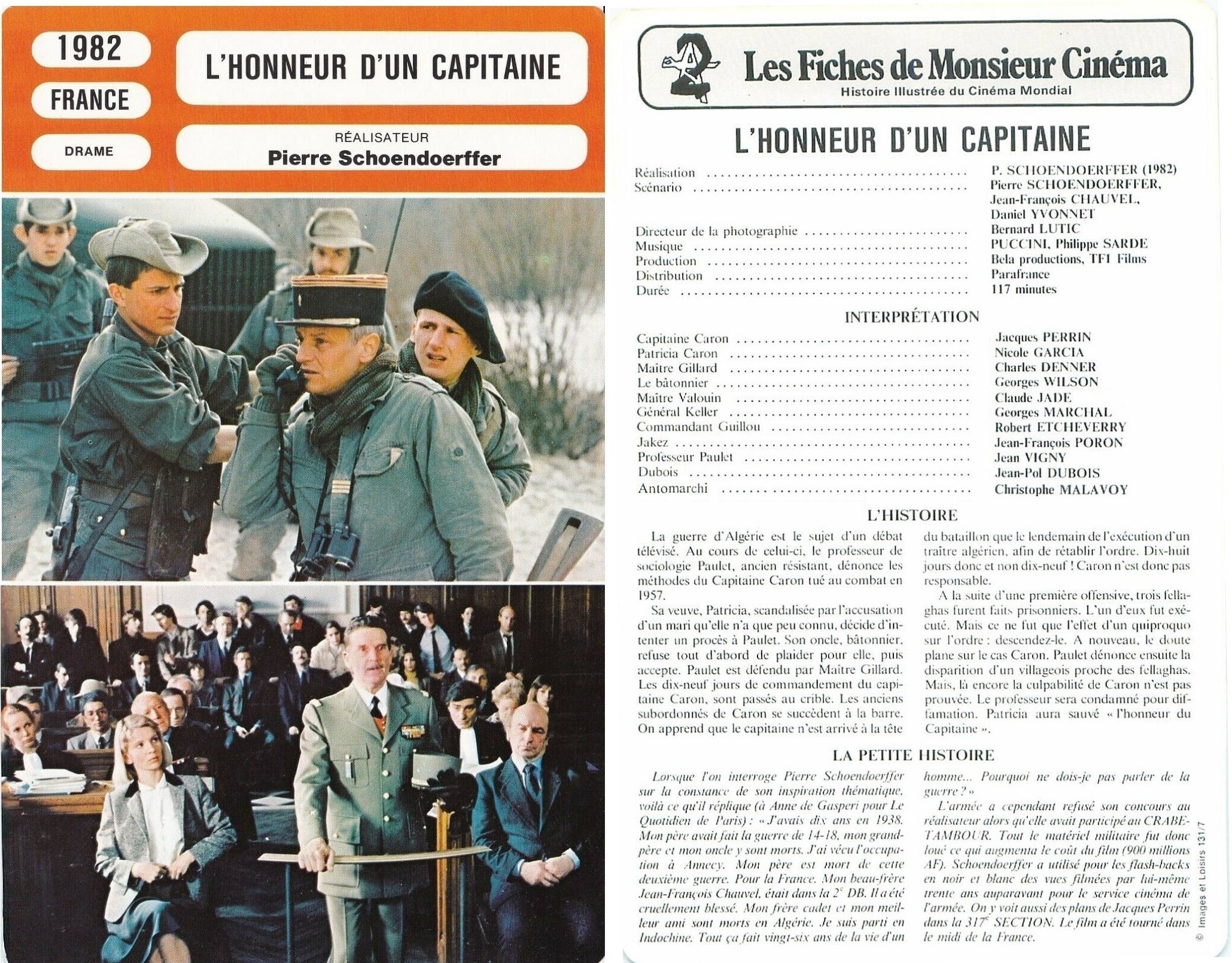 1982

FRANCE

DRAME

L'HONNEUR D'UN CAPITAINE

RÉALISATEUR
Pierre Schoendoerffer

Les Fiches de Monsieur Cinéma
Histoire Illustrée du Cinéma Mondial

L'HONNEUR D'UN CAPITAINE

Réalisation .......... P. SCHOENDOERFFER (1982)
Scénario .......... Pierre SCHOENDOERFFER, Jean-François CHAUVEL, Daniel YVONNET
Directeur de la photographie .......... Bernard LUTIC
Musique .......... PUCCINI, Philippe SARDE
Production .......... Bela productions, TF1 Films
Distribution .......... Parafrance
Durée .......... 117 minutes

INTERPRÉTATION

Capitaine Caron .......... Jacques PERRIN
Patricia Caron .......... Nicole GARCIA
Maître Gillard .......... Charles DENNER
Le bâtonnier .......... Georges WILSON
Maître Valouin .......... Claude JADE
Général Keller .......... Georges MARCHAL
Commandant Guillou .......... Robert ETCHEVERRY
Jakez .......... Jean-François PORON
Professeur Paulet .......... Jean VIGNY
Dubois .......... Jean-Pol DUBOIS
Antomarchi .......... Christophe MALAVOY

L'HISTOIRE

La guerre d'Algérie est le sujet d'un débat télévisé. Au cours de celui-ci, le professeur de sociologie Paulet, ancien résistant, dénonce les méthodes du Capitaine Caron tué au combat en 1957.

Sa veuve, Patricia, scandalisée par l'accusation d'un mari qu'elle n'a que peu connu, décide d'intenter un procès à Paulet. Son oncle, bâtonnier, refuse tout d'abord de plaider pour elle, puis accepte. Paulet est défendu par Maître Gillard. Les dix-neuf jours de commandement du capitaine Caron, sont passés au crible. Les anciens subordonnés de Caron se succèdent à la barre. On apprend que le capitaine n'est arrivé à la tête du bataillon que le lendemain de l'exécution d'un traître algérien, afin de rétablir l'ordre. Dix-huit jours donc et non dix-neuf ! Caron n'est donc pas responsable.

A la suite d'une première offensive, trois fellaghas furent faits prisonniers. L'un d'eux fut exécuté. Mais ce ne fut que l'effet d'un quiproquo sur l'ordre : descendez-le. A nouveau, le doute plane sur le cas Caron. Paulet dénonce ensuite la disparition d'un villageois proche des fellaghas. Mais, là encore la culpabilité de Caron n'est pas prouvée. Le professeur sera condamné pour diffamation. Patricia aura sauvé « l'honneur du Capitaine ».

LA PETITE HISTOIRE

Lorsque l'on interroge Pierre Schoendoerffer sur la constance de son inspiration thématique, voilà ce qu'il réplique (à Anne de Gasperi pour Le Quotidien de Paris) : « J'avais dix ans en 1938. Mon père avait fait la guerre de 14-18, mon grand-père et mon oncle y sont morts. J'ai vécu l'occupation à Annecy. Mon père est mort de cette deuxième guerre. Pour la France. Mon beau-frère Jean-François Chauvel, était dans la $2^e$ DB. Il a été cruellement blessé. Mon frère cadet et mon meilleur ami sont morts en Algérie. Je suis parti en Indochine. Tout ça fait vingt-six ans de la vie d'un homme... Pourquoi ne dois-je pas parler de la guerre ? »

L'armée a cependant refusé son concours au réalisateur alors qu'elle avait participé au CRABE-TAMBOUR. Tout le matériel militaire fut donc loué ce qui augmenta le coût du film (900 millions AF). Schoendoerffer a utilisé pour les flash-backs en noir et blanc des vues filmées par lui-même trente ans auparavant pour le service cinéma de l'armée. On y voit aussi des plans de Jacques Perrin dans la $317^e$ SECTION. Le film a été tourné dans le midi de la France.

© Images et Loisirs 131/7